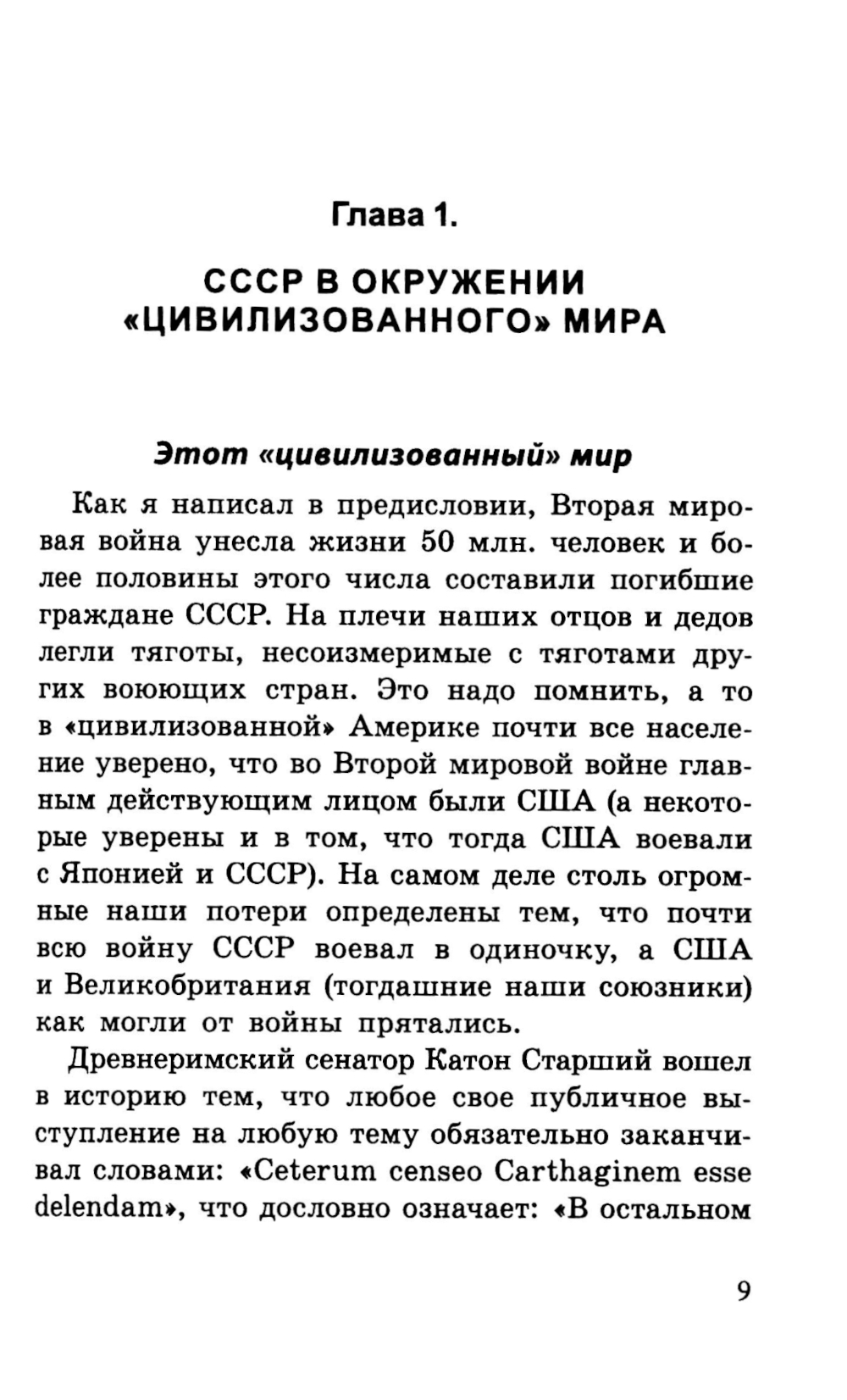 Глава 1.

СССР В ОКРУЖЕНИИ «ЦИВИЛИЗОВАННОГО» МИРА

Этот «цивилизованный» мир

Как я написал в предисловии, Вторая мировая война унесла жизни 50 млн. человек и более половины этого числа составили погибшие граждане СССР. На плечи наших отцов и дедов легли тяготы, несоизмеримые с тяготами других воюющих стран. Это надо помнить, а то в «цивилизованной» Америке почти все население уверено, что во Второй мировой войне главным действующим лицом были США (а некоторые уверены и в том, что тогда США воевали с Японией и СССР). На самом деле столь огромные наши потери определены тем, что почти всю войну СССР воевал в одиночку, а США и Великобритания (тогдашние наши союзники) как могли от войны прятались.

Древнеримский сенатор Катон Старший вошел в историю тем, что любое свое публичное выступление на любую тему обязательно заканчивал словами: «Ceterum censeo Carthaginem esse delendam», что дословно означает: «В остальном

9